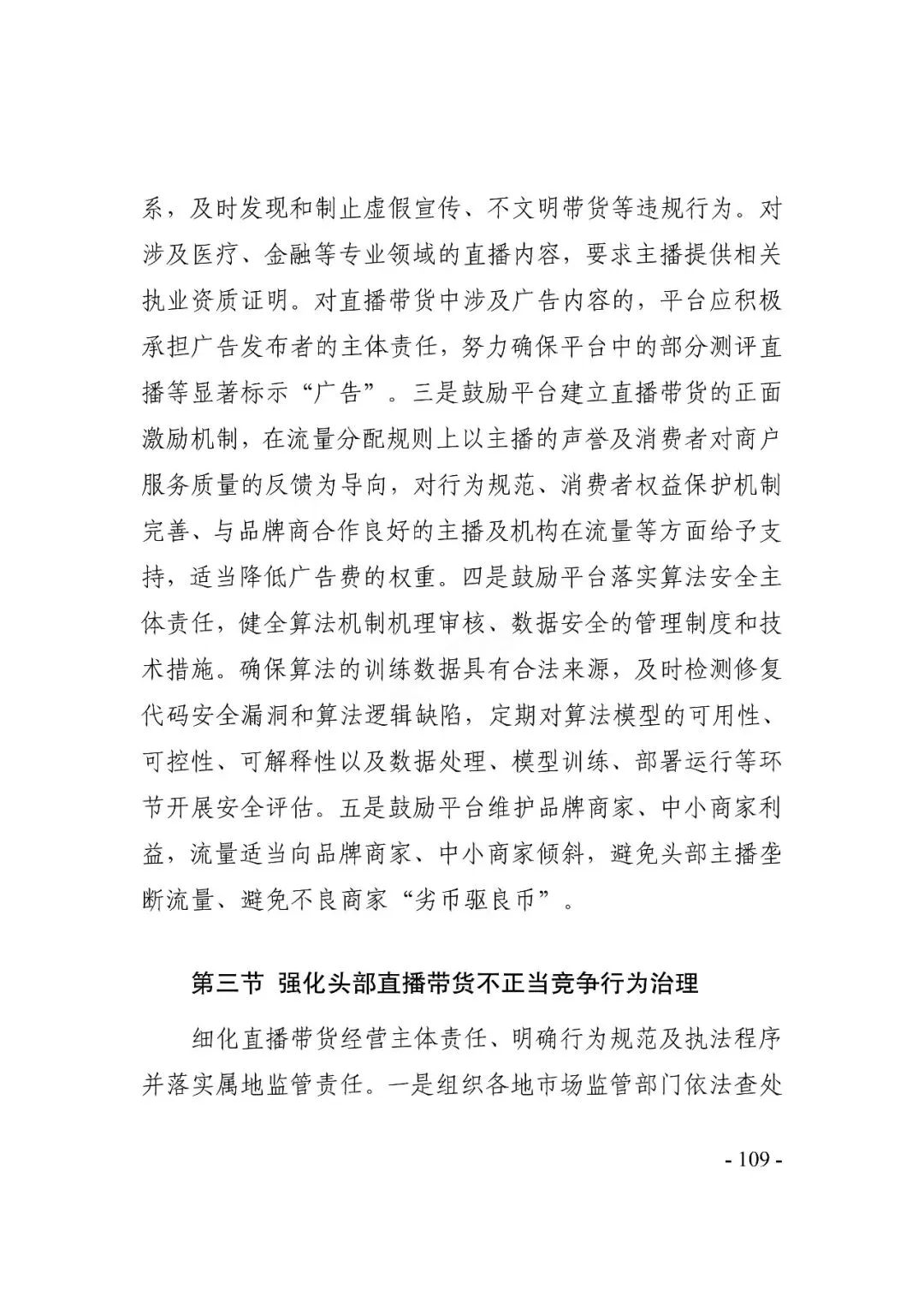 系，及时发现和制止虚假宣传、不文明带货等违规行为。对涉及医疗、金融等专业领域的直播内容，要求主播提供相关执业资质证明。对直播带货中涉及广告内容的，平台应积极承担广告发布者的主体责任，努力确保平台中的部分测评直播等显著标示“广告”。三是鼓励平台建立直播带货的正面激励机制，在流量分配规则上以主播的声誉及消费者对商户服务质量的反馈为导向，对行为规范、消费者权益保护机制完善、与品牌商合作良好的主播及机构在流量等方面给予支持，适当降低广告费的权重。四是鼓励平台落实算法安全主体责任，健全算法机制机理审核、数据安全的管理制度和技术措施。确保算法的训练数据具有合法来源，及时检测修复代码安全漏洞和算法逻辑缺陷，定期对算法模型的可用性、可控性、可解释性以及数据处理、模型训练、部署运行等环节开展安全评估。五是鼓励平台维护品牌商家、中小商家利益，流量适当向品牌商家、中小商家倾斜，避免头部主播垄断流量、避免不良商家“劣币驱良币”。

第三节 强化头部直播带货不正当竞争行为治理

细化直播带货经营主体责任、明确行为规范及执法程序并落实属地监管责任。一是组织各地市场监管部门依法查处

- 109 -